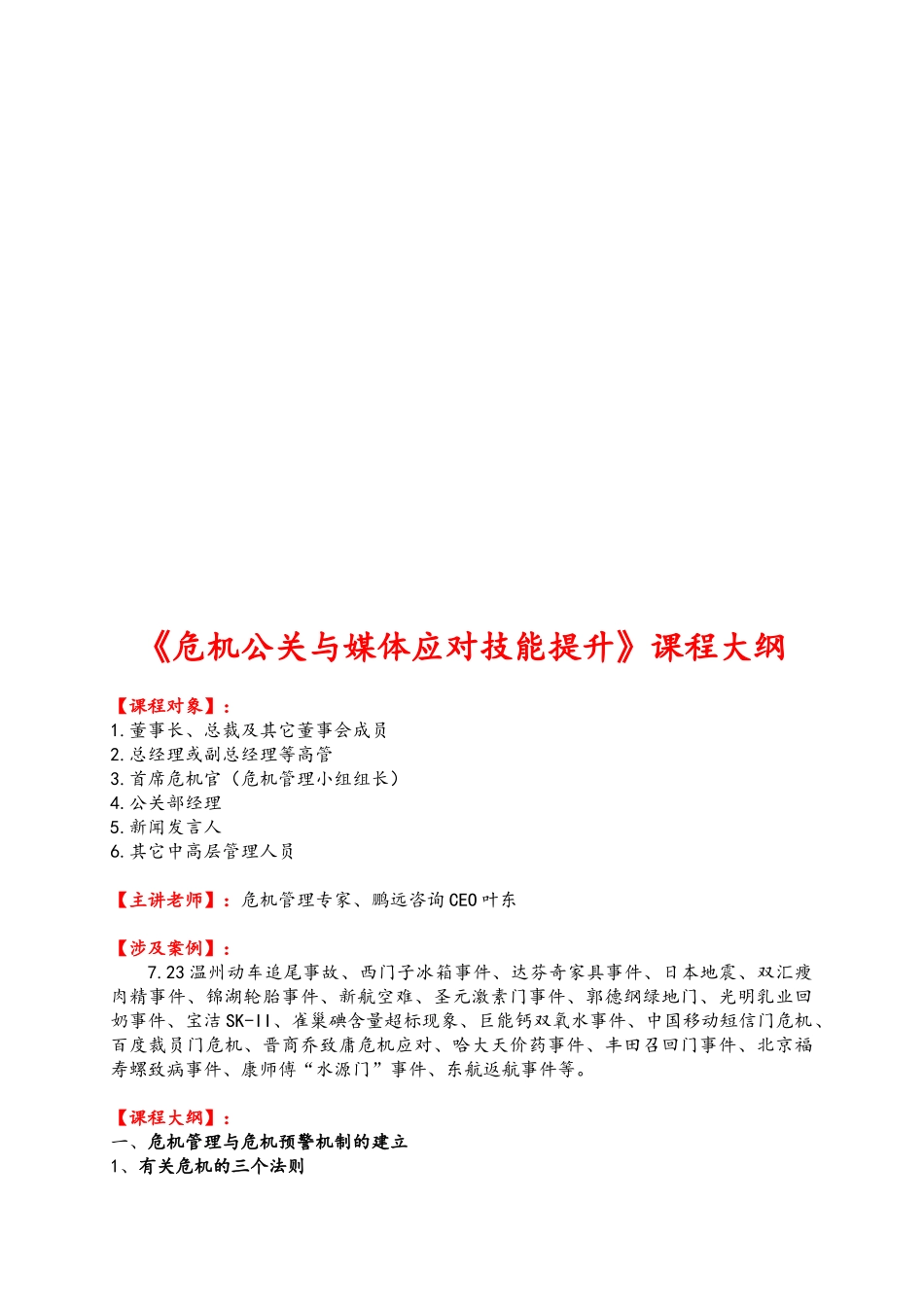 《危机公关与媒体应对技能提升》课程大纲

【课程对象】：
1.董事长、总裁及其它董事会成员
2.总经理或副总经理等高管
3.首席危机官（危机管理小组组长）
4.公关部经理
5.新闻发言人
6.其它中高层管理人员

【主讲老师】：危机管理专家、鹏远咨询CEO叶东

【涉及案例】：
7.23温州动车追尾事故、西门子冰箱事件、达芬奇家具事件、日本地震、双汇瘦肉精事件、锦湖轮胎事件、新航空难、圣元激素门事件、郭德纲绿地门、光明乳业回奶事件、宝洁SK-II、雀巢碘含量超标现象、巨能钙双氧水事件、中国移动短信门危机、百度裁员门危机、晋商乔致庸危机应对、哈大天价药事件、丰田召回门事件、北京福寿螺致病事件、康师傅“水源门”事件、东航返航事件等。

【课程大纲】：
一、危机管理与危机预警机制的建立
1、有关危机的三个法则